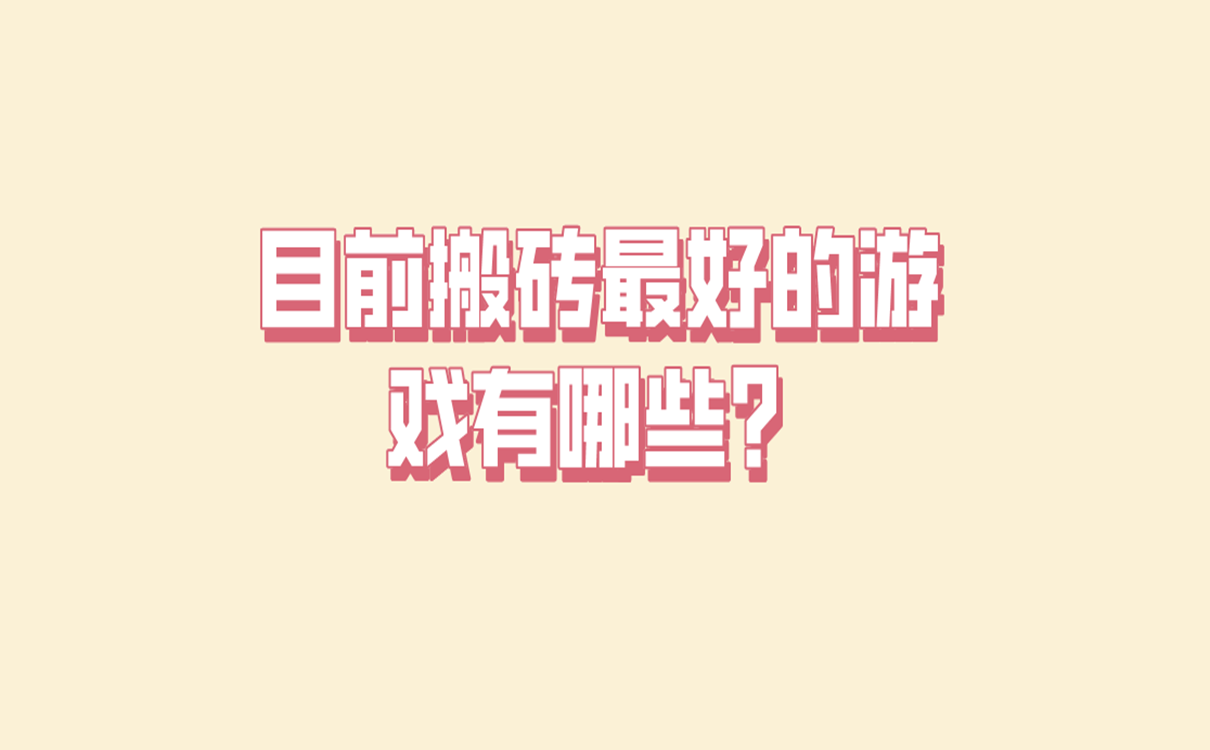 目前搬砖最好的游戏有哪些？